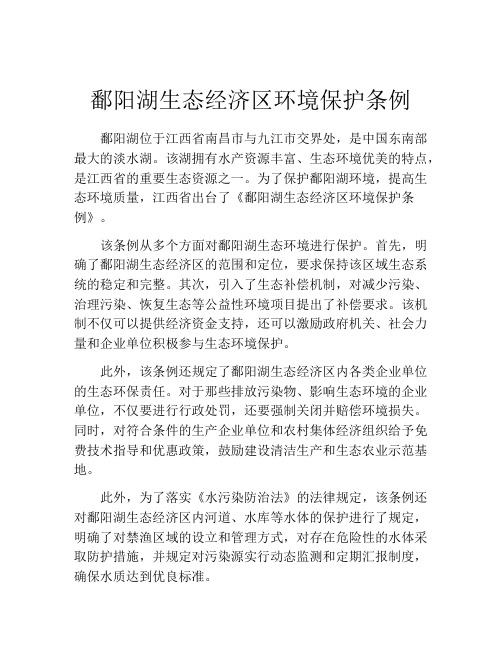 鄱阳湖生态经济区环境保护条例

鄱阳湖位于江西省南昌市与九江市交界处，是中国东南部最大的淡水湖。该湖拥有水产资源丰富、生态环境优美的特点，是江西省的重要生态资源之一。为了保护鄱阳湖环境，提高生态环境质量，江西省出台了《鄱阳湖生态经济区环境保护条例》。

该条例从多个方面对鄱阳湖生态环境进行保护。首先，明确了鄱阳湖生态经济区的范围和定位，要求保持该区域生态系统的稳定和完整。其次，引入了生态补偿机制，对减少污染、治理污染、恢复生态等公益性环境项目提出了补偿要求。该机制不仅可以提供经济资金支持，还可以激励政府机关、社会力量和企业单位积极参与生态环境保护。

此外，该条例还规定了鄱阳湖生态经济区内各类企业单位的生态环保责任。对于那些排放污染物、影响生态环境的企业单位，不仅要进行行政处罚，还要强制关闭并赔偿环境损失。同时，对符合条件的生产企业单位和农村集体经济组织给予免费技术指导和优惠政策，鼓励建设清洁生产和生态农业示范基地。

此外，为了落实《水污染防治法》的法律规定，该条例还对鄱阳湖生态经济区内河道、水库等水体的保护进行了规定，明确了对禁渔区域的设立和管理方式，对存在危险性的水体采取防护措施，并规定对污染源实行动态监测和定期汇报制度，确保水质达到优良标准。